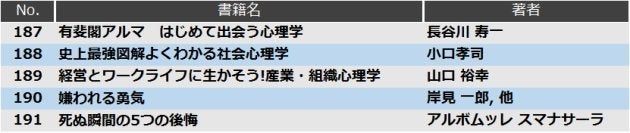 | No. | 書籍名 | 著者 |
|---|---|---|
| 187 | 有斐閣アルマ　はじめて出会う心理学 | 長谷川 寿一 |
| 188 | 史上最強図解よくわかる社会心理学 | 小口孝司 |
| 189 | 経営とワークライフに生かそう!産業・組織心理学 | 山口 裕幸 |
| 190 | 嫌われる勇気 | 岸見 一郎, 他 |
| 191 | 死ぬ瞬間の5つの後悔 | アルボムッレ スマナサーラ |